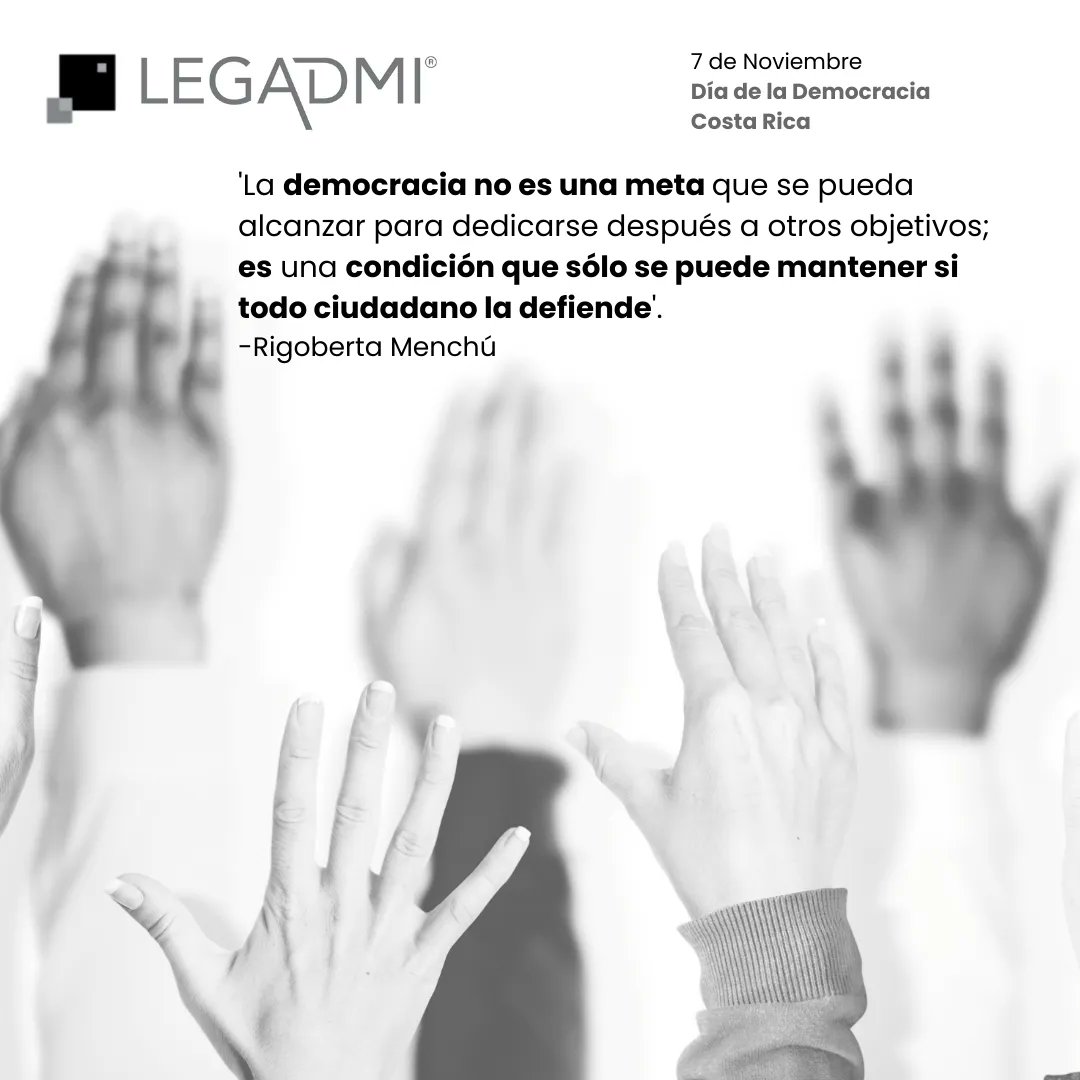 LEGADMI®

7 de Noviembre
Día de la Democracia
Costa Rica

'La democracia no es una meta que se pueda alcanzar para dedicarse después a otros objetivos; es una condición que sólo se puede mantener si todo ciudadano la defiende'.
-Rigoberta Menchú